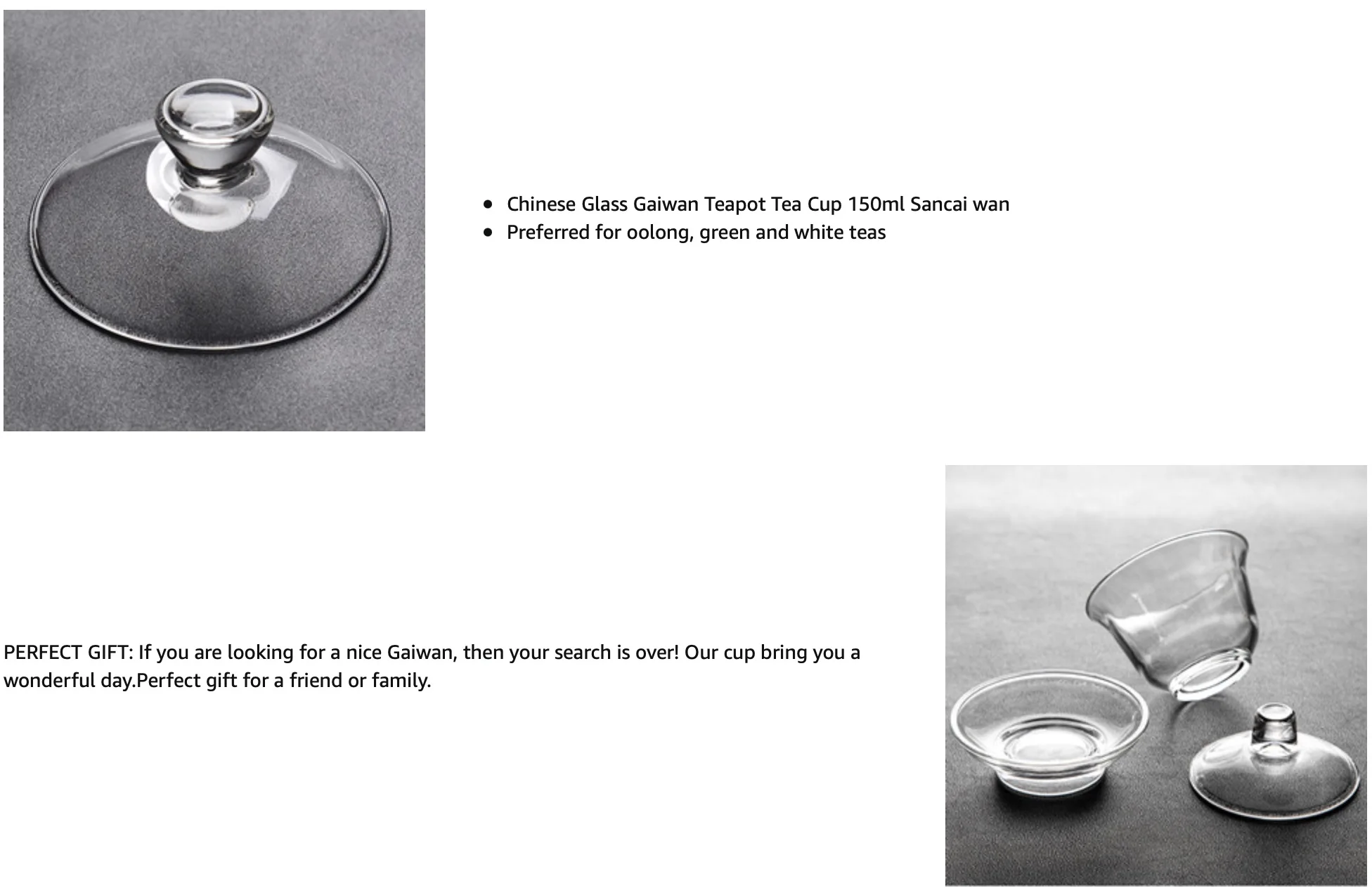 - Chinese Glass Gaiwan Teapot Tea Cup 150ml Sancai wan
- Preferred for oolong, green and white teas

PERFECT GIFT: If you are looking for a nice Gaiwan, then your search is over! Our cup bring you a wonderful day.Perfect gift for a friend or family.